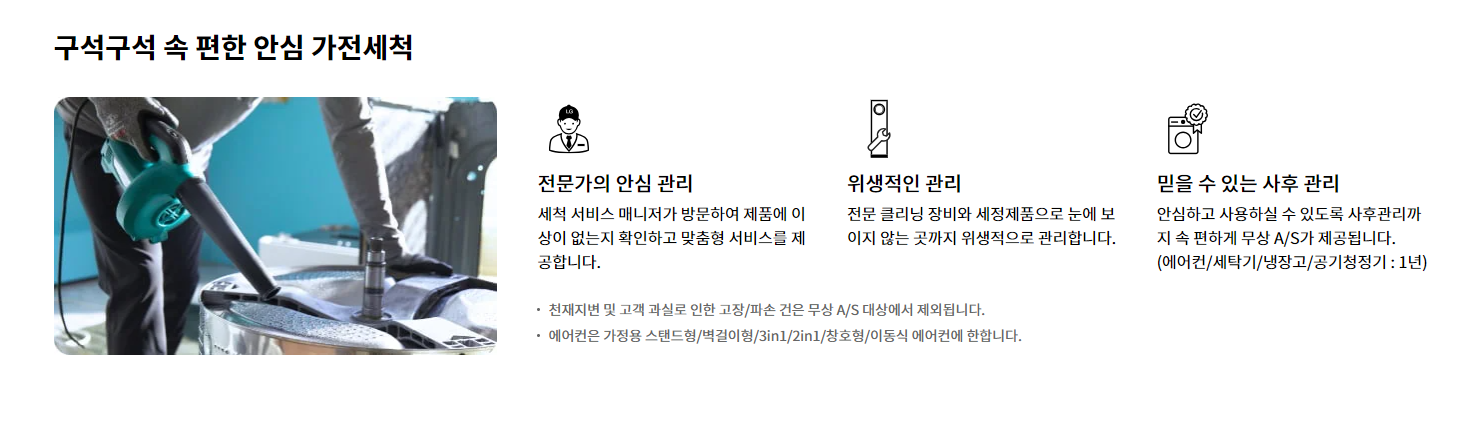 구석구석 속 편한 안심 가전세척

전문가의 안심 관리

세척 서비스 매니저가 방문하여 제품에 이상이 없는지 확인하고 맞춤형 서비스를 제공합니다.

위생적인 관리

전문 클리닝 장비와 세정제품으로 눈에 보이지 않는 곳까지 위생적으로 관리합니다.

믿을 수 있는 사후 관리

안심하고 사용하실 수 있도록 사후관리까지 속 편하게 무상 A/S가 제공됩니다.
(에어컨/세탁기/냉장고/공기청정기 : 1년)

• 천재지변 및 고객 과실로 인한 고장/파손 건은 무상 A/S 대상에서 제외됩니다.
• 에어컨은 가정용 스탠드형/벽걸이형/3in1/2in1/창호형/이동식 에어컨에 한합니다.